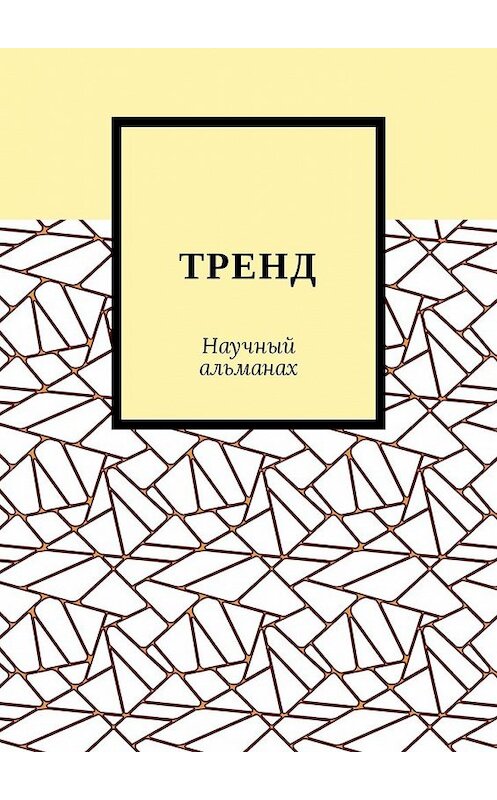 ТРЕНД

Научный альманах